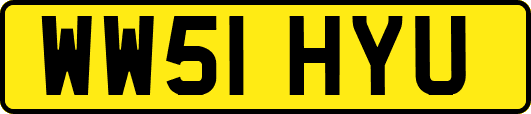 WW51 HYU